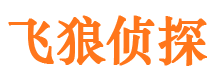 飞狼侦探